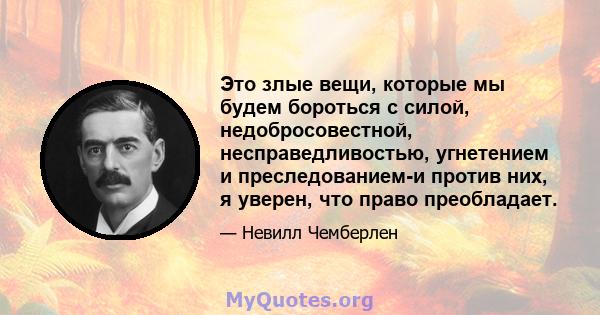 Это злые вещи, которые мы будем бороться с силой, недобросовестной, несправедливостью, угнетением и преследованием-и против них, я уверен, что право преобладает.

— Невилл Чемберлен

MyQuotes.org